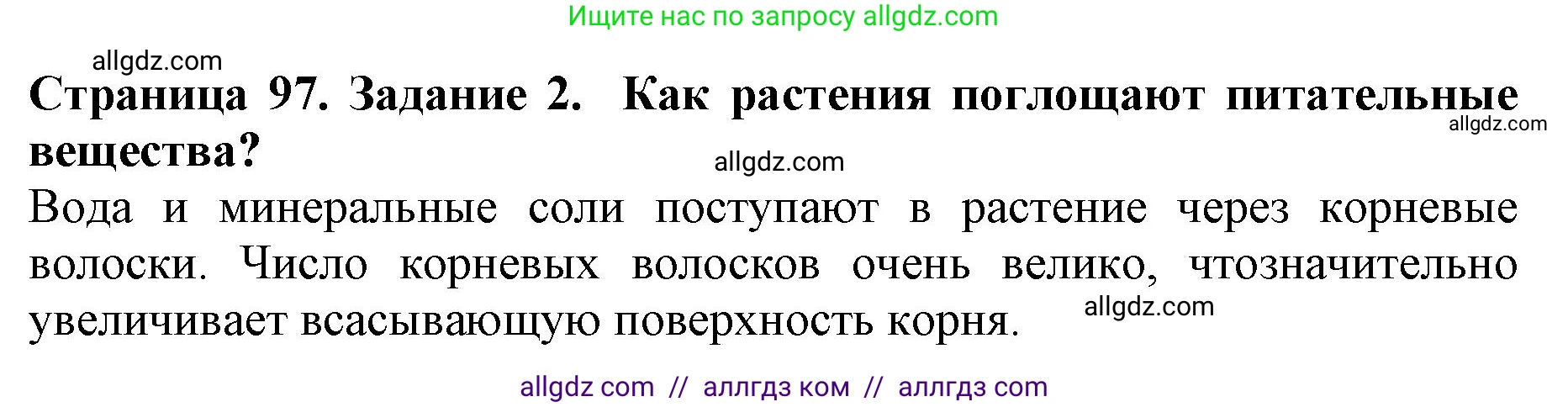 Ищите нас по запросу allgdz.com

allgdz.com

Страница 97. Задание 2. Как растения поглощают питательные вещества?

allgdz.com

allgdz.com

Вода и минеральные соли поступают в растение через корневые волоски. Число корневых волосков очень велико, чтозначительно увеличивает всасывающую поверхность корня.

allgdz.com

allgdz com // аллгдз ком // аллгдз com